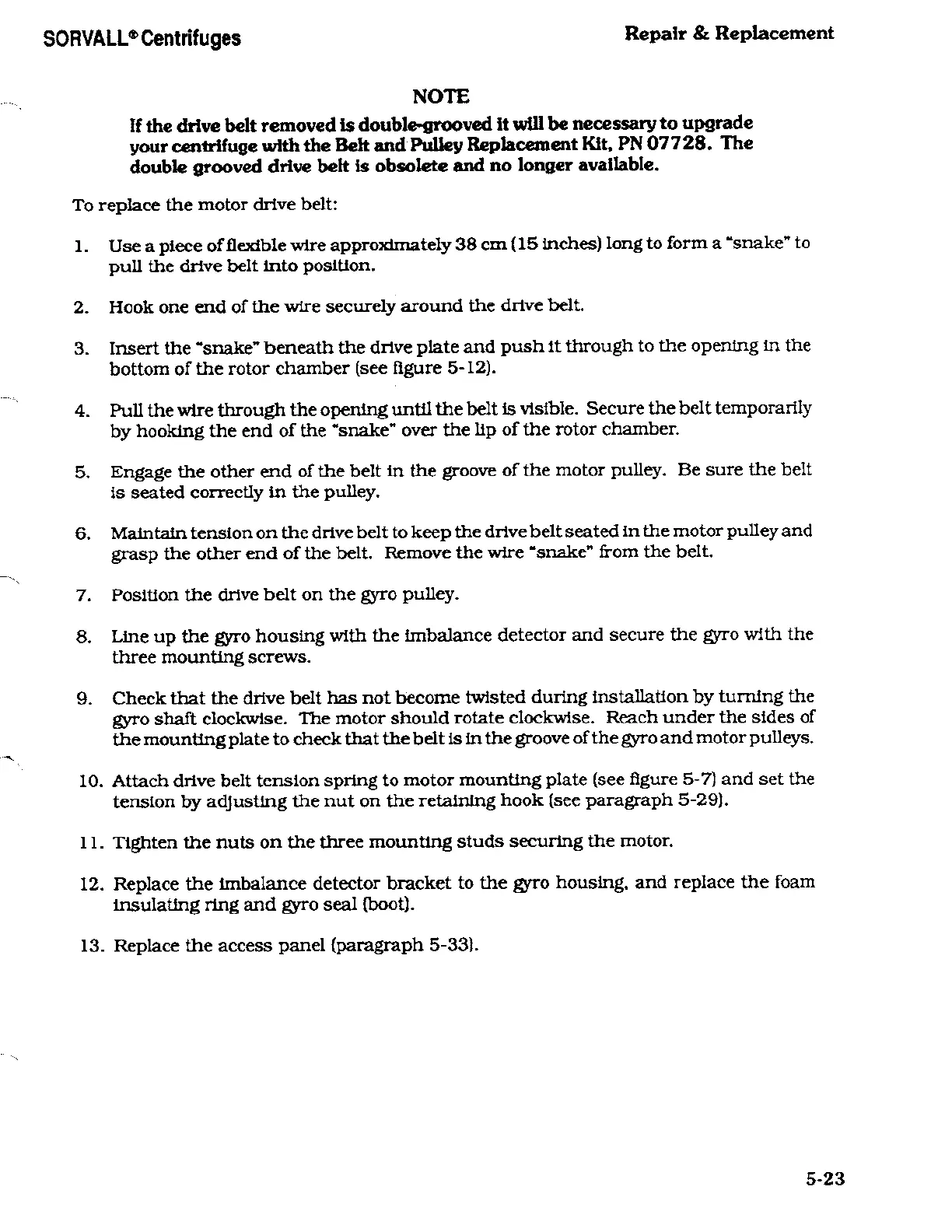 SORVALL® Centrifuges

Repair & Replacement

NOTE

If the drive belt removed is double-grooved it will be necessary to upgrade your centrifuge with the Belt and Pulley Replacement Kit, PN 07728. The double grooved drive belt is obsolete and no longer available.

To replace the motor drive belt:

1. Use a piece of flexible wire approximately 38 cm (15 inches) long to form a "snake" to pull the drive belt into position.

2. Hook one end of the wire securely around the drive belt.

3. Insert the "snake" beneath the drive plate and push it through to the opening in the bottom of the rotor chamber (see figure 5-12).

4. Pull the wire through the opening until the belt is visible. Secure the belt temporarily by hooking the end of the "snake" over the lip of the rotor chamber.

5. Engage the other end of the belt in the groove of the motor pulley. Be sure the belt is seated correctly in the pulley.

6. Maintain tension on the drive belt to keep the drive belt seated in the motor pulley and grasp the other end of the belt. Remove the wire "snake" from the belt.

7. Position the drive belt on the gyro pulley.

8. Line up the gyro housing with the imbalance detector and secure the gyro with the three mounting screws.

9. Check that the drive belt has not become twisted during installation by turning the gyro shaft clockwise. The motor should rotate clockwise. Reach under the sides of the mounting plate to check that the belt is in the groove of the gyro and motor pulleys.

10. Attach drive belt tension spring to motor mounting plate (see figure 5-7) and set the tension by adjusting the nut on the retaining hook (see paragraph 5-29).

11. Tighten the nuts on the three mounting studs securing the motor.

12. Replace the imbalance detector bracket to the gyro housing, and replace the foam insulating ring and gyro seal (boot).

13. Replace the access panel (paragraph 5-33).

5-23